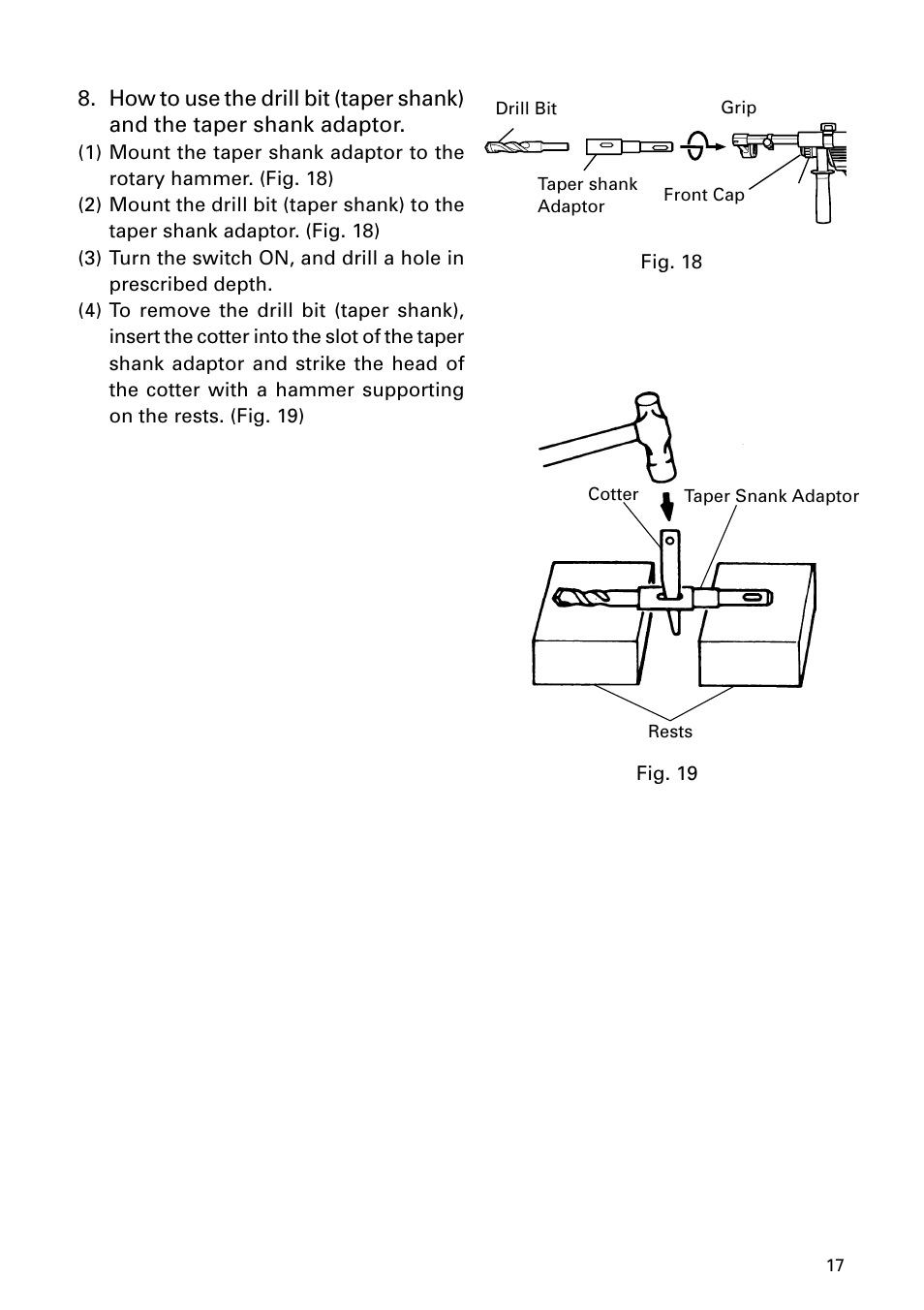 8. How to use the drill bit (taper shank) and the taper shank adaptor.

(1) Mount the taper shank adaptor to the rotary hammer. (Fig. 18)

(2) Mount the drill bit (taper shank) to the taper shank adaptor. (Fig. 18)

(3) Turn the switch ON, and drill a hole in prescribed depth.

(4) To remove the drill bit (taper shank), insert the cotter into the slot of the taper shank adaptor and strike the head of the cotter with a hammer supporting on the rests. (Fig. 19)

Drill Bit
Grip
Taper shank Adaptor
Front Cap

Fig. 18

Cotter
Taper Snank Adaptor
Rests

Fig. 19

17